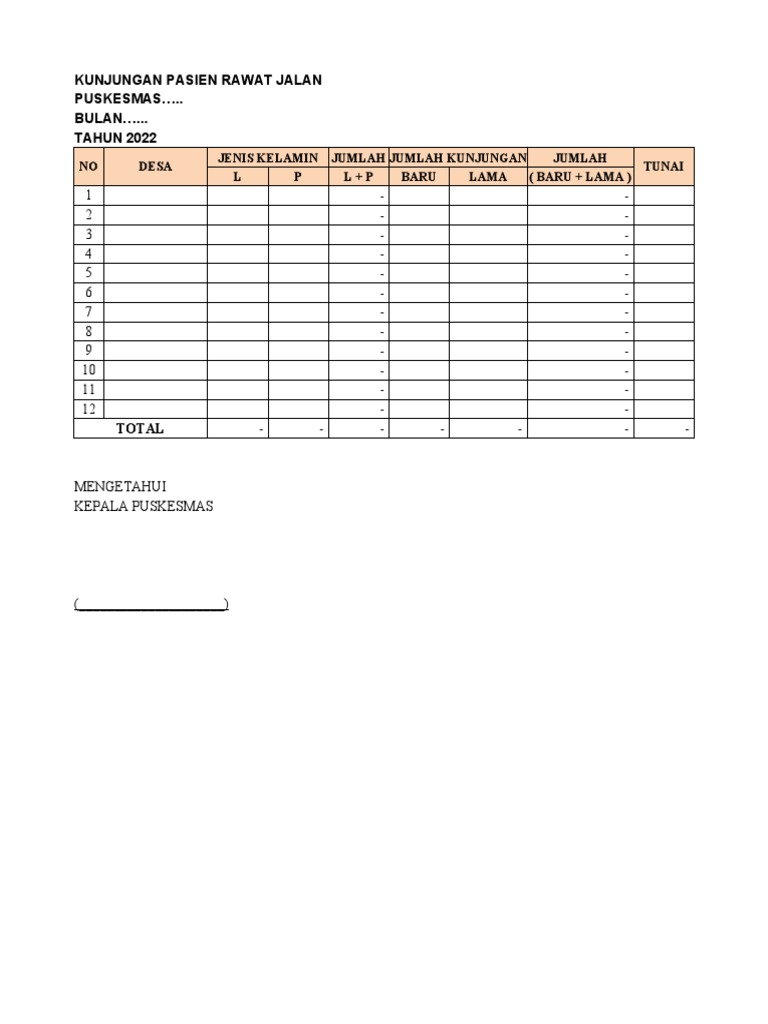 KUNJUNGAN PASIEN RAWAT JALAN
PUSKESMAS…..
BULAN…...
TAHUN 2022

| NO | DESA | JENIS KELAMIN | | JUMLAH | JUMLAH KUNJUNGAN | | JUMLAH | TUNAI |
|---|---|---|---|---|---|---|---|---|
| | | L | P | L + P | BARU | LAMA | ( BARU + LAMA ) | |
| 1 | | | | - | | | - | |
| 2 | | | | - | | | - | |
| 3 | | | | - | | | - | |
| 4 | | | | - | | | - | |
| 5 | | | | - | | | - | |
| 6 | | | | - | | | - | |
| 7 | | | | - | | | - | |
| 8 | | | | - | | | - | |
| 9 | | | | - | | | - | |
| 10 | | | | - | | | - | |
| 11 | | | | - | | | - | |
| 12 | | | | - | | | - | |
| TOTAL | | - | - | - | - | - | - | - |

MENGETAHUI
KEPALA PUSKESMAS

(____)